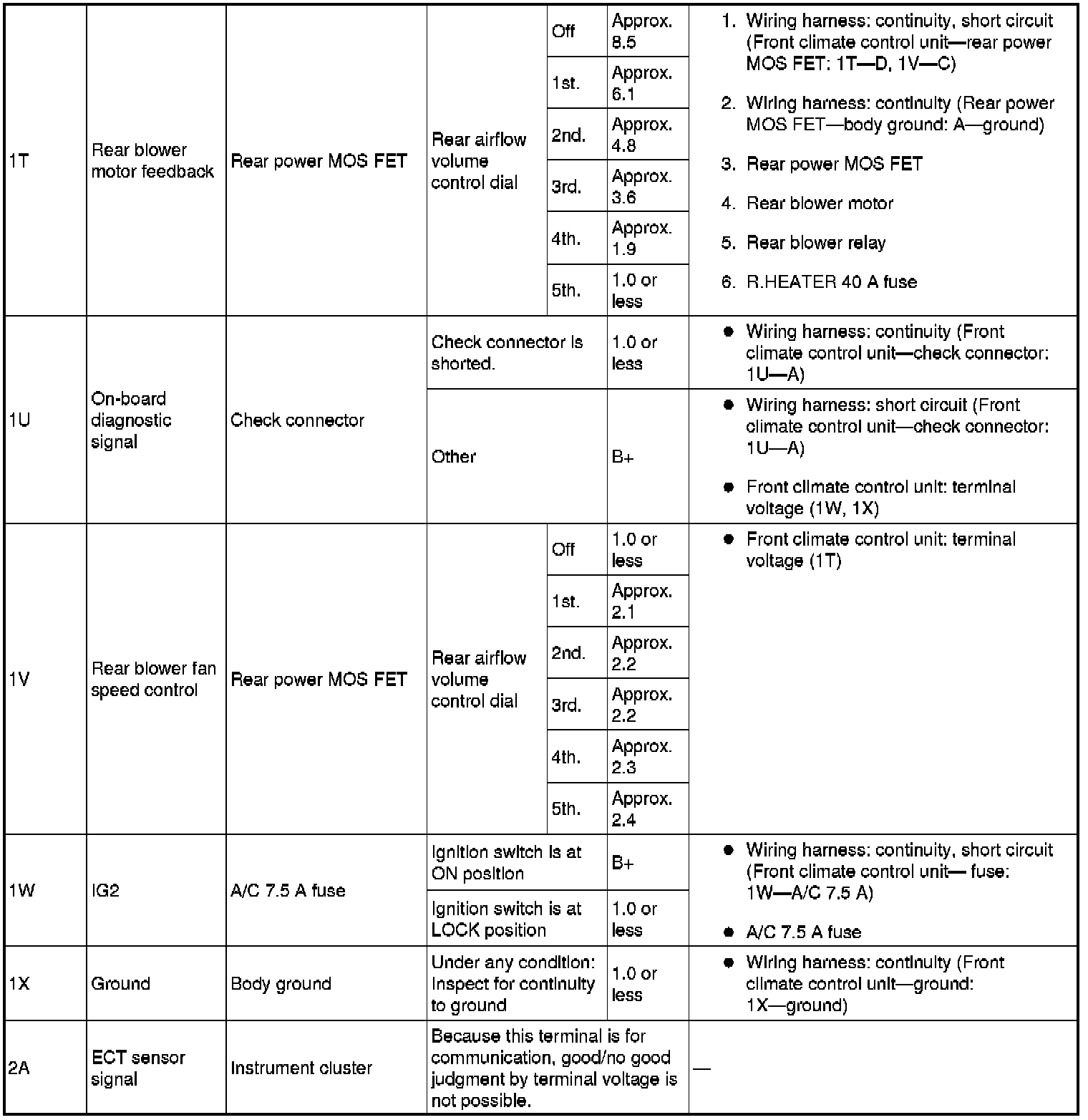 | | | | | | | |
|---|---|---|---|---|---|---|
| 1T | Rear blower motor feedback | Rear power MOS FET | Rear airflow volume control dial | Off | Approx. 8.5 | 1. Wiring harness: continuity, short circuit (Front climate control unit—rear power MOS FET: 1T—D, 1V—C) 2. Wiring harness: continuity (Rear power MOS FET—body ground: A—ground) 3. Rear power MOS FET 4. Rear blower motor 5. Rear blower relay 6. R.HEATER 40 A fuse |
| | | | | 1st. | Approx. 6.1 | |
| | | | | 2nd. | Approx. 4.8 | |
| | | | | 3rd. | Approx. 3.6 | |
| | | | | 4th. | Approx. 1.9 | |
| | | | | 5th. | 1.0 or less | |
| 1U | On-board diagnostic signal | Check connector | Check connector is shorted. | | 1.0 or less | ● Wiring harness: continuity (Front climate control unit—check connector: 1U—A) |
| | | | Other | | B+ | ● Wiring harness: short circuit (Front climate control unit—check connector: 1U—A) ● Front climate control unit: terminal voltage (1W, 1X) |
| 1V | Rear blower fan speed control | Rear power MOS FET | Rear airflow volume control dial | Off | 1.0 or less | ● Front climate control unit: terminal voltage (1T) |
| | | | | 1st. | Approx. 2.1 | |
| | | | | 2nd. | Approx. 2.2 | |
| | | | | 3rd. | Approx. 2.2 | |
| | | | | 4th. | Approx. 2.3 | |
| | | | | 5th. | Approx. 2.4 | |
| 1W | IG2 | A/C 7.5 A fuse | Ignition switch is at ON position | | B+ | ● Wiring harness: continuity, short circuit (Front climate control unit— fuse: 1W—A/C 7.5 A) ● A/C 7.5 A fuse |
| | | | Ignition switch is at LOCK position | | 1.0 or less | |
| 1X | Ground | Body ground | Under any condition: Inspect for continuity to ground | | 1.0 or less | ● Wiring harness: continuity (Front climate control unit—ground: 1X—ground) |
| 2A | ECT sensor signal | Instrument cluster | Because this terminal is for communication, good/no good judgment by terminal voltage is not possible. | | | — |